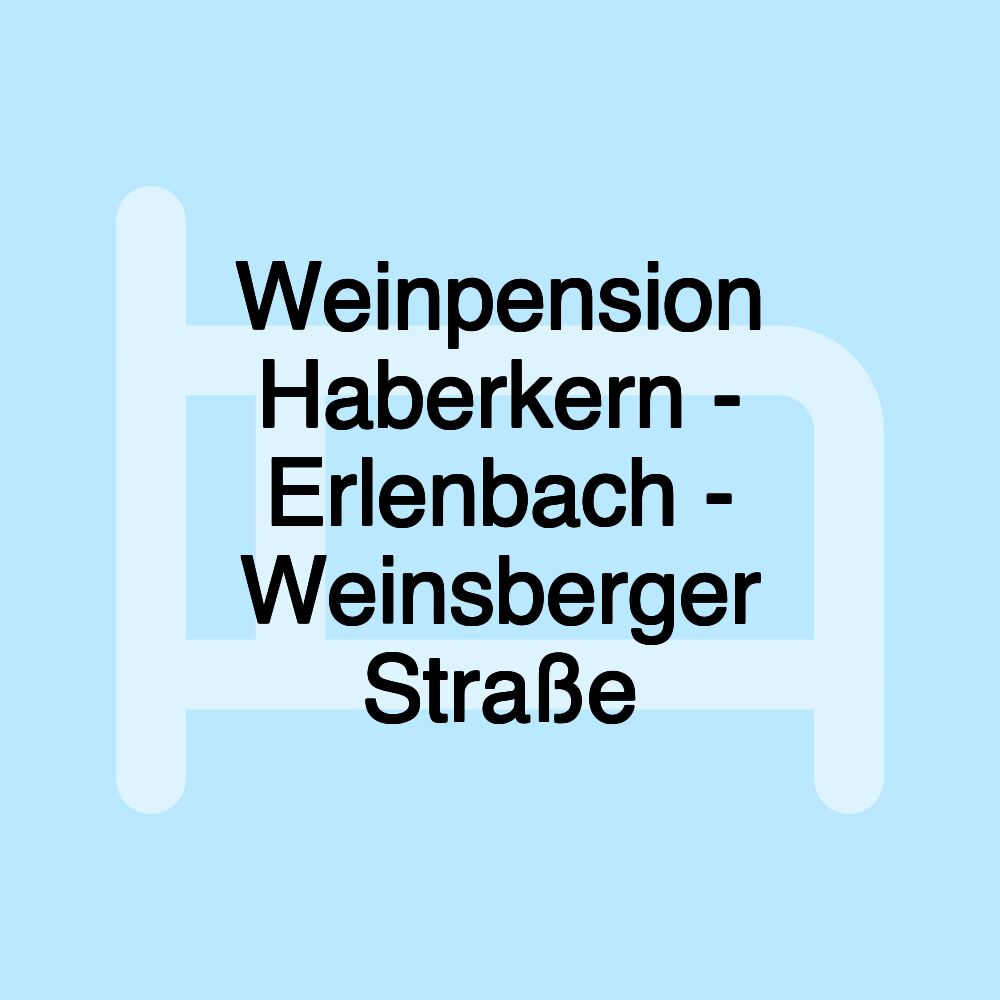 Weinpension Haberkern - Erlenbach - Weinsberger Straße